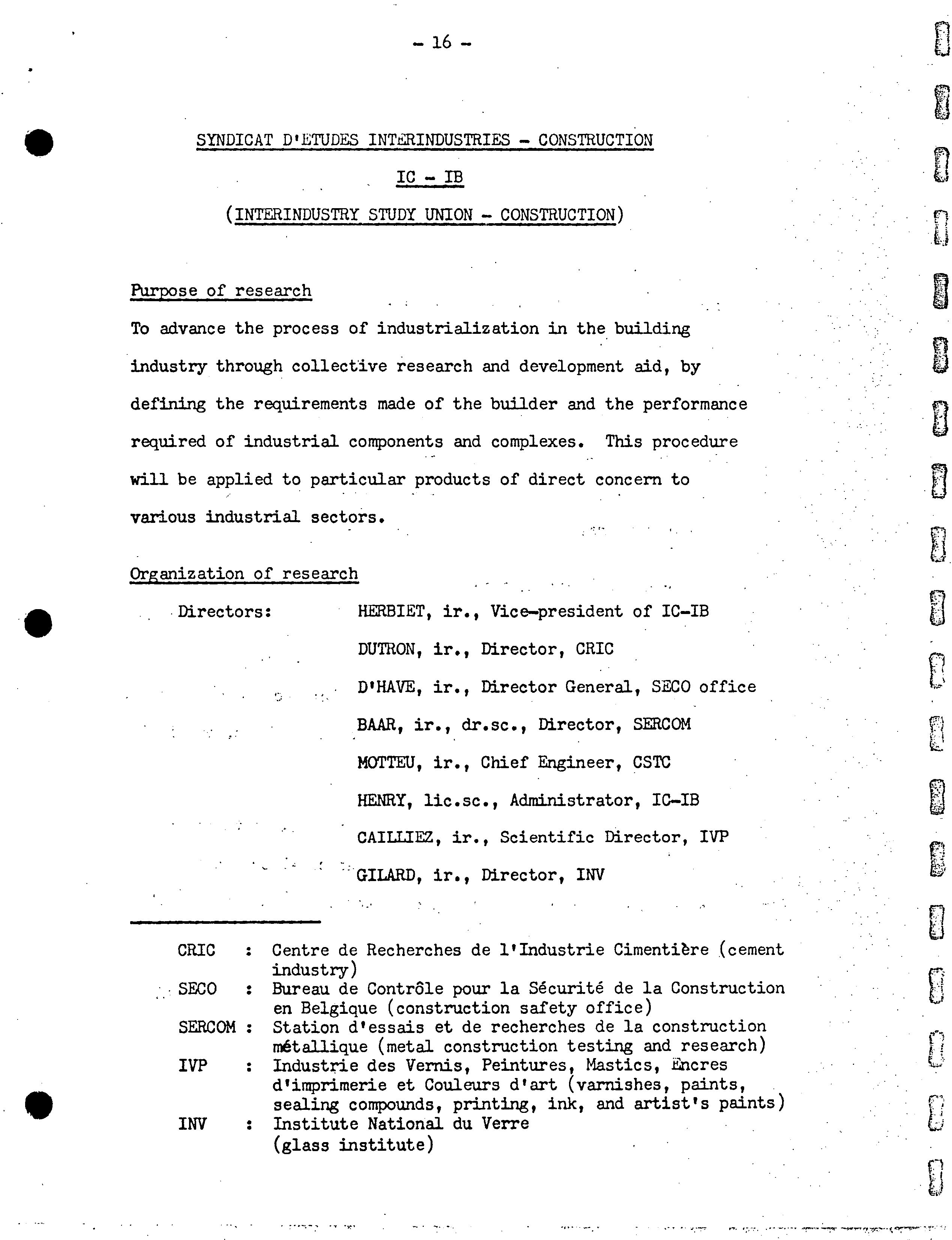 - 16 -

SYNDICAT D'ETUDES INTERINDUSTRIES - CONSTRUCTION

IC - IB

(INTERINDUSTRY STUDY UNION - CONSTRUCTION)

Purpose of research

To advance the process of industrialization in the building industry through collective research and development aid, by defining the requirements made of the builder and the performance required of industrial components and complexes. This procedure will be applied to particular products of direct concern to various industrial sectors.

Organization of research

Directors: HERBIET, ir., Vice-president of IC-IB
DUTRON, ir., Director, CRIC
D'HAVE, ir., Director General, SECO office
BAAR, ir., dr.sc., Director, SERCOM
MOTTEU, ir., Chief Engineer, CSTC
HENRY, lic.sc., Administrator, IC-IB
CAILLIEZ, ir., Scientific Director, IVP
GILARD, ir., Director, INV

CRIC : Centre de Recherches de l'Industrie Cimentière (cement industry)
SECO : Bureau de Contrôle pour la Sécurité de la Construction en Belgique (construction safety office)
SERCOM : Station d'essais et de recherches de la construction métallique (metal construction testing and research)
IVP : Industrie des Vernis, Peintures, Mastics, Encres d'imprimerie et Couleurs d'art (varnishes, paints, sealing compounds, printing, ink, and artist's paints)
INV : Institute National du Verre (glass institute)